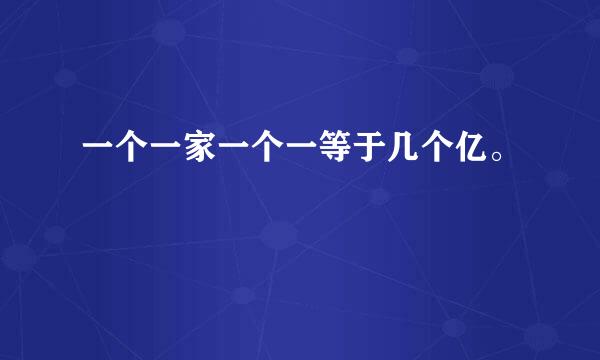 一个一家一个一等于几个亿。